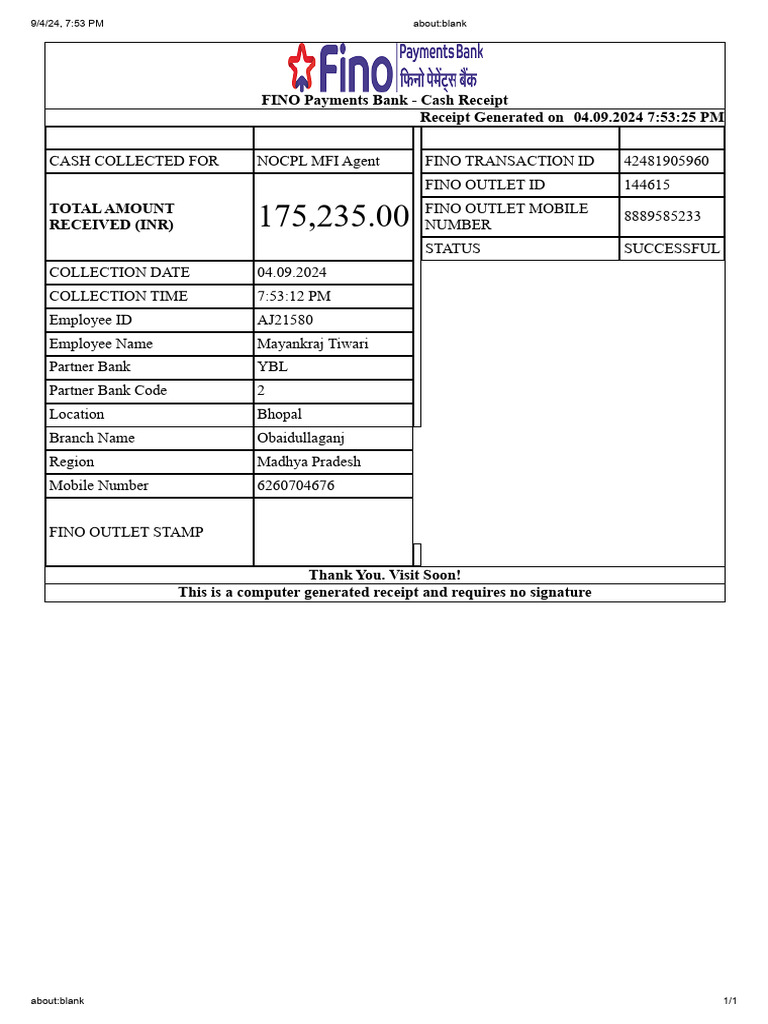 9/4/24, 7:53 PM about:blank

Fino Payments Bank फिनो पेमेंट्स बैंक

FINO Payments Bank - Cash Receipt

Receipt Generated on 04.09.2024 7:53:25 PM

| | |
|---|---|
| CASH COLLECTED FOR | NOCPL MFI Agent |
| TOTAL AMOUNT RECEIVED (INR) | 175,235.00 |
| COLLECTION DATE | 04.09.2024 |
| COLLECTION TIME | 7:53:12 PM |
| Employee ID | AJ21580 |
| Employee Name | Mayankraj Tiwari |
| Partner Bank | YBL |
| Partner Bank Code | 2 |
| Location | Bhopal |
| Branch Name | Obaidullaganj |
| Region | Madhya Pradesh |
| Mobile Number | 6260704676 |
| FINO OUTLET STAMP | |

| | |
|---|---|
| FINO TRANSACTION ID | 42481905960 |
| FINO OUTLET ID | 144615 |
| FINO OUTLET MOBILE NUMBER | 8889585233 |
| STATUS | SUCCESSFUL |

Thank You. Visit Soon!

This is a computer generated receipt and requires no signature

about:blank 1/1